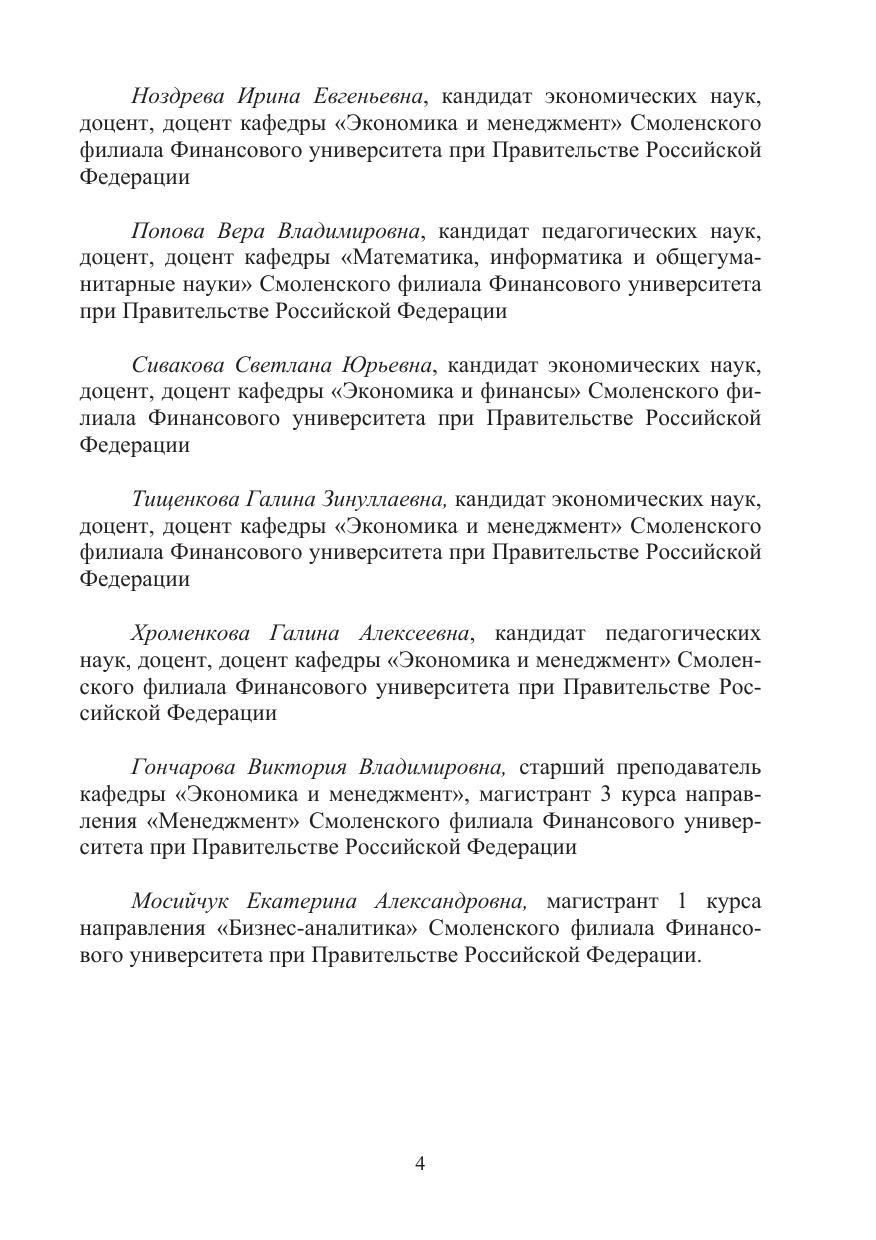 Ноздрева Ирина Евгеньевна, кандидат экономических наук, доцент, доцент кафедры «Экономика и менеджмент» Смоленского филиала Финансового университета при Правительстве Российской Федерации

Попова Вера Владимировна, кандидат педагогических наук, доцент, доцент кафедры «Математика, информатика и общегуманитарные науки» Смоленского филиала Финансового университета при Правительстве Российской Федерации

Сивакова Светлана Юрьевна, кандидат экономических наук, доцент, доцент кафедры «Экономика и финансы» Смоленского филиала Финансового университета при Правительстве Российской Федерации

Тищенкова Галина Зинуллаевна, кандидат экономических наук, доцент, доцент кафедры «Экономика и менеджмент» Смоленского филиала Финансового университета при Правительстве Российской Федерации

Хроменкова Галина Алексеевна, кандидат педагогических наук, доцент, доцент кафедры «Экономика и менеджмент» Смоленского филиала Финансового университета при Правительстве Российской Федерации

Гончарова Виктория Владимировна, старший преподаватель кафедры «Экономика и менеджмент», магистрант 3 курса направления «Менеджмент» Смоленского филиала Финансового университета при Правительстве Российской Федерации

Мосийчук Екатерина Александровна, магистрант 1 курса направления «Бизнес-аналитика» Смоленского филиала Финансового университета при Правительстве Российской Федерации.

4